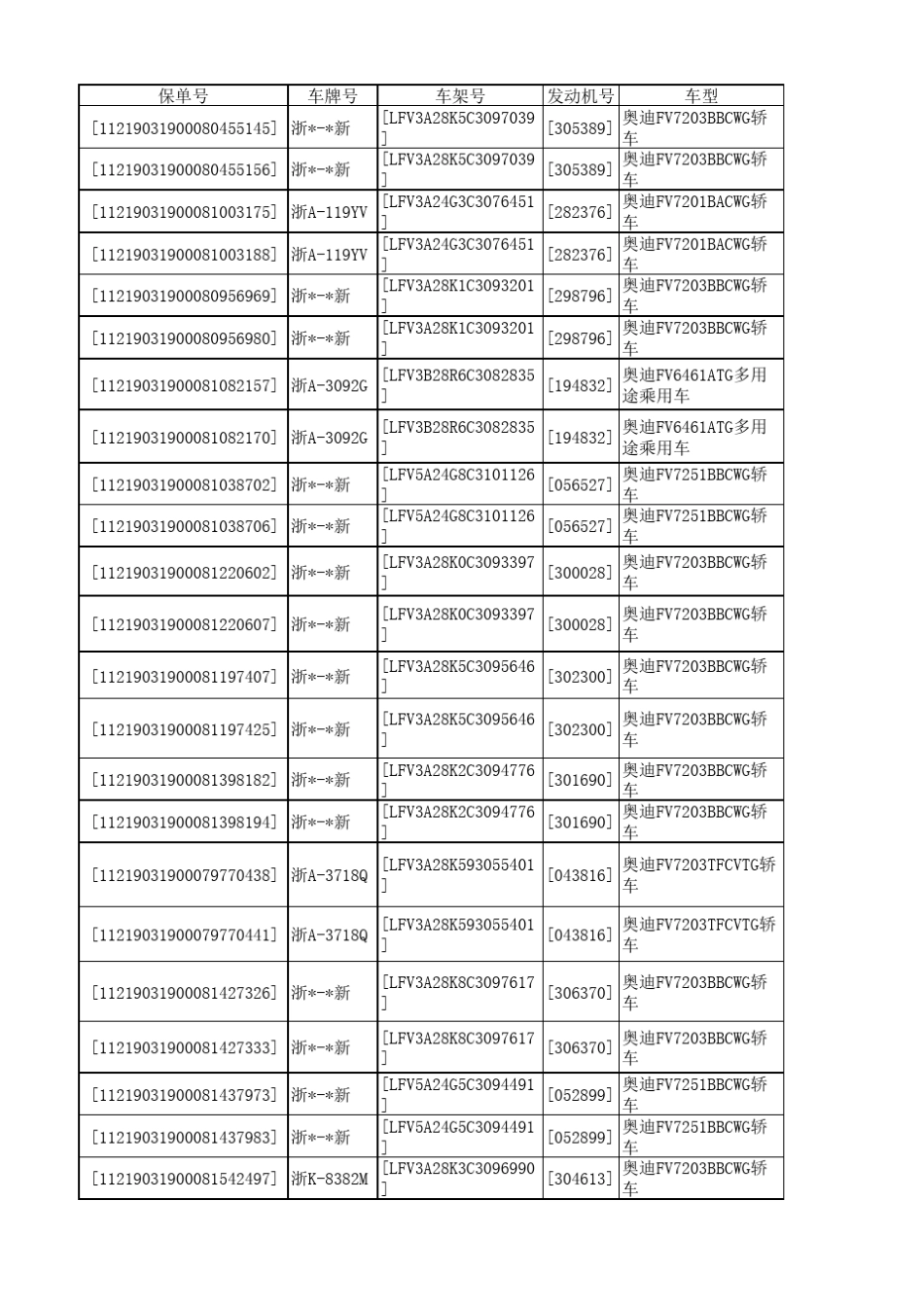 | 保单号 | 车牌号 | 车架号 | 发动机号 | 车型 |
|---|---|---|---|---|
| [11219031900080455145] | 浙*-*新 | [LFV3A28K5C3097039] | [305389] | 奥迪FV7203BBCWG轿车 |
| [11219031900080455156] | 浙*-*新 | [LFV3A28K5C3097039] | [305389] | 奥迪FV7203BBCWG轿车 |
| [11219031900081003175] | 浙A-119YV | [LFV3A24G3C3076451] | [282376] | 奥迪FV7201BACWG轿车 |
| [11219031900081003188] | 浙A-119YV | [LFV3A24G3C3076451] | [282376] | 奥迪FV7201BACWG轿车 |
| [11219031900080956969] | 浙*-*新 | [LFV3A28K1C3093201] | [298796] | 奥迪FV7203BBCWG轿车 |
| [11219031900080956980] | 浙*-*新 | [LFV3A28K1C3093201] | [298796] | 奥迪FV7203BBCWG轿车 |
| [11219031900081082157] | 浙A-3092G | [LFV3B28R6C3082835] | [194832] | 奥迪FV6461ATG多用途乘用车 |
| [11219031900081082170] | 浙A-3092G | [LFV3B28R6C3082835] | [194832] | 奥迪FV6461ATG多用途乘用车 |
| [11219031900081038702] | 浙*-*新 | [LFV5A24G8C3101126] | [056527] | 奥迪FV7251BBCWG轿车 |
| [11219031900081038706] | 浙*-*新 | [LFV5A24G8C3101126] | [056527] | 奥迪FV7251BBCWG轿车 |
| [11219031900081220602] | 浙*-*新 | [LFV3A28K0C3093397] | [300028] | 奥迪FV7203BBCWG轿车 |
| [11219031900081220607] | 浙*-*新 | [LFV3A28K0C3093397] | [300028] | 奥迪FV7203BBCWG轿车 |
| [11219031900081197407] | 浙*-*新 | [LFV3A28K5C3095646] | [302300] | 奥迪FV7203BBCWG轿车 |
| [11219031900081197425] | 浙*-*新 | [LFV3A28K5C3095646] | [302300] | 奥迪FV7203BBCWG轿车 |
| [11219031900081398182] | 浙*-*新 | [LFV3A28K2C3094776] | [301690] | 奥迪FV7203BBCWG轿车 |
| [11219031900081398194] | 浙*-*新 | [LFV3A28K2C3094776] | [301690] | 奥迪FV7203BBCWG轿车 |
| [11219031900079770438] | 浙A-3718Q | [LFV3A28K593055401] | [043816] | 奥迪FV7203TFCVTG轿车 |
| [11219031900079770441] | 浙A-3718Q | [LFV3A28K593055401] | [043816] | 奥迪FV7203TFCVTG轿车 |
| [11219031900081427326] | 浙*-*新 | [LFV3A28K8C3097617] | [306370] | 奥迪FV7203BBCWG轿车 |
| [11219031900081427333] | 浙*-*新 | [LFV3A28K8C3097617] | [306370] | 奥迪FV7203BBCWG轿车 |
| [11219031900081437973] | 浙*-*新 | [LFV5A24G5C3094491] | [052899] | 奥迪FV7251BBCWG轿车 |
| [11219031900081437983] | 浙*-*新 | [LFV5A24G5C3094491] | [052899] | 奥迪FV7251BBCWG轿车 |
| [11219031900081542497] | 浙K-8382M | [LFV3A28K3C3096990] | [304613] | 奥迪FV7203BBCWG轿车 |